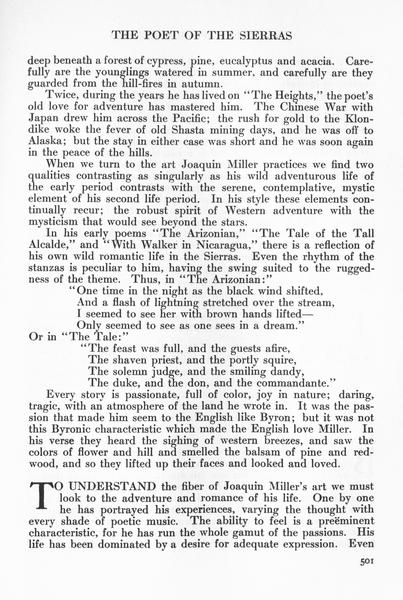 THE POET OF THE SIERRAS

deep beneath a forest of cypress, pine, eucalyptus and acacia. Carefully are the younglings watered in summer, and carefully are they guarded from the hill-fires in autumn.

Twice, during the years he has lived on "The Heights," the poet's old love for adventure has mastered him. The Chinese War with Japan drew him across the Pacific; the rush for gold to the Klondike woke the fever of old Shasta mining days, and he was off to Alaska; but the stay in either case was short and he was soon again in the peace of the hills.

When we turn to the art Joaquin Miller practices we find two qualities contrasting as singularly as his wild adventurous life of the early period contrasts with the serene, contemplative, mystic element of his second life period. In his style these elements continually recur; the robust spirit of Western adventure with the mysticism that would see beyond the stars.

In his early poems "The Arizonian," "The Tale of the Tall Alcalde," and "With Walker in Nicaragua," there is a reflection of his own wild romantic life in the Sierras. Even the rhythm of the stanzas is peculiar to him, having the swing suited to the ruggedness of the theme. Thus, in "The Arizonian:"

"One time in the night as the black wind shifted,
And a flash of lightning stretched over the stream,
I seemed to see her with brown hands lifted—
Only seemed to see as one sees in a dream."

Or in "The Tale:"

"The feast was full, and the guests afire,
The shaven priest, and the portly squire,
The solemn judge, and the smiling dandy,
The duke, and the don, and the commandante."

Every story is passionate, full of color, joy in nature; daring, tragic, with an atmosphere of the land he wrote in. It was the passion that made him seem to the English like Byron; but it was not this Byronic characteristic which made the English love Miller. In his verse they heard the sighing of western breezes, and saw the colors of flower and hill and smelled the balsam of pine and redwood, and so they lifted up their faces and looked and loved.

TO UNDERSTAND the fiber of Joaquin Miller's art we must look to the adventure and romance of his life. One by one he has portrayed his experiences, varying the thought with every shade of poetic music. The ability to feel is a preëminent characteristic, for he has run the whole gamut of the passions. His life has been dominated by a desire for adequate expression. Even

501